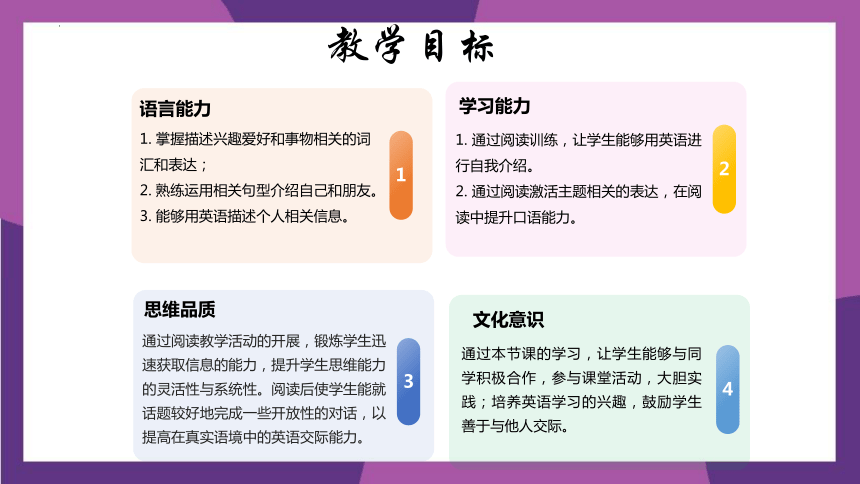 教学目标

语言能力

1. 掌握描述兴趣爱好和事物相关的词汇和表达；
2. 熟练运用相关句型介绍自己和朋友。
3. 能够用英语描述个人相关信息。

1

学习能力

1. 通过阅读训练，让学生能够用英语进行自我介绍。
2. 通过阅读激活主题相关的表达，在阅读中提升口语能力。

2

思维品质

通过阅读教学活动的开展，锻炼学生迅速获取信息的能力，提升学生思维能力的灵活性与系统性。阅读后使学生能就话题较好地完成一些开放性的对话，以提高在真实语境中的英语交际能力。

3

文化意识

通过本节课的学习，让学生能够与同学积极合作，参与课堂活动，大胆实践；培养英语学习的兴趣，鼓励学生善于与他人交际。

4